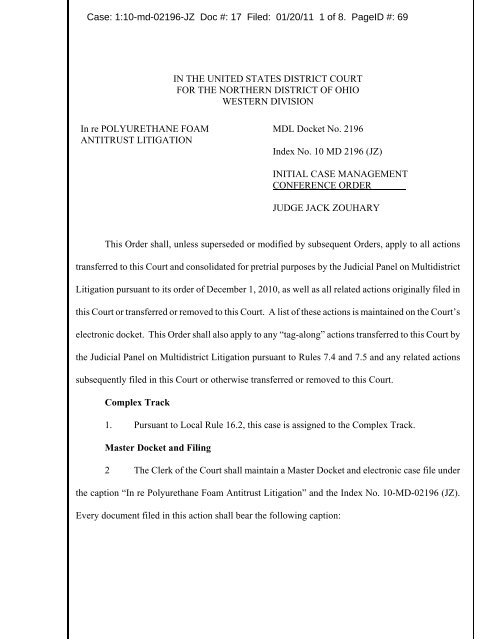 Case: 1:10-md-02196-JZ Doc #: 17 Filed: 01/20/11 1 of 8. PageID #: 69

IN THE UNITED STATES DISTRICT COURT
FOR THE NORTHERN DISTRICT OF OHIO
WESTERN DIVISION

In re POLYURETHANE FOAM ANTITRUST LITIGATION

MDL Docket No. 2196

Index No. 10 MD 2196 (JZ)

INITIAL CASE MANAGEMENT CONFERENCE ORDER

JUDGE JACK ZOUHARY

This Order shall, unless superseded or modified by subsequent Orders, apply to all actions transferred to this Court and consolidated for pretrial purposes by the Judicial Panel on Multidistrict Litigation pursuant to its order of December 1, 2010, as well as all related actions originally filed in this Court or transferred or removed to this Court. A list of these actions is maintained on the Court's electronic docket. This Order shall also apply to any "tag-along" actions transferred to this Court by the Judicial Panel on Multidistrict Litigation pursuant to Rules 7.4 and 7.5 and any related actions subsequently filed in this Court or otherwise transferred or removed to this Court.

Complex Track

1. Pursuant to Local Rule 16.2, this case is assigned to the Complex Track.

Master Docket and Filing

2 The Clerk of the Court shall maintain a Master Docket and electronic case file under the caption "In re Polyurethane Foam Antitrust Litigation" and the Index No. 10-MD-02196 (JZ). Every document filed in this action shall bear the following caption: